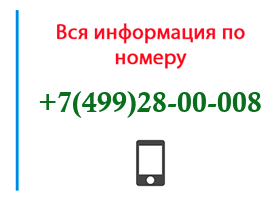 Вся информация по номеру

+7(499)28-00-008